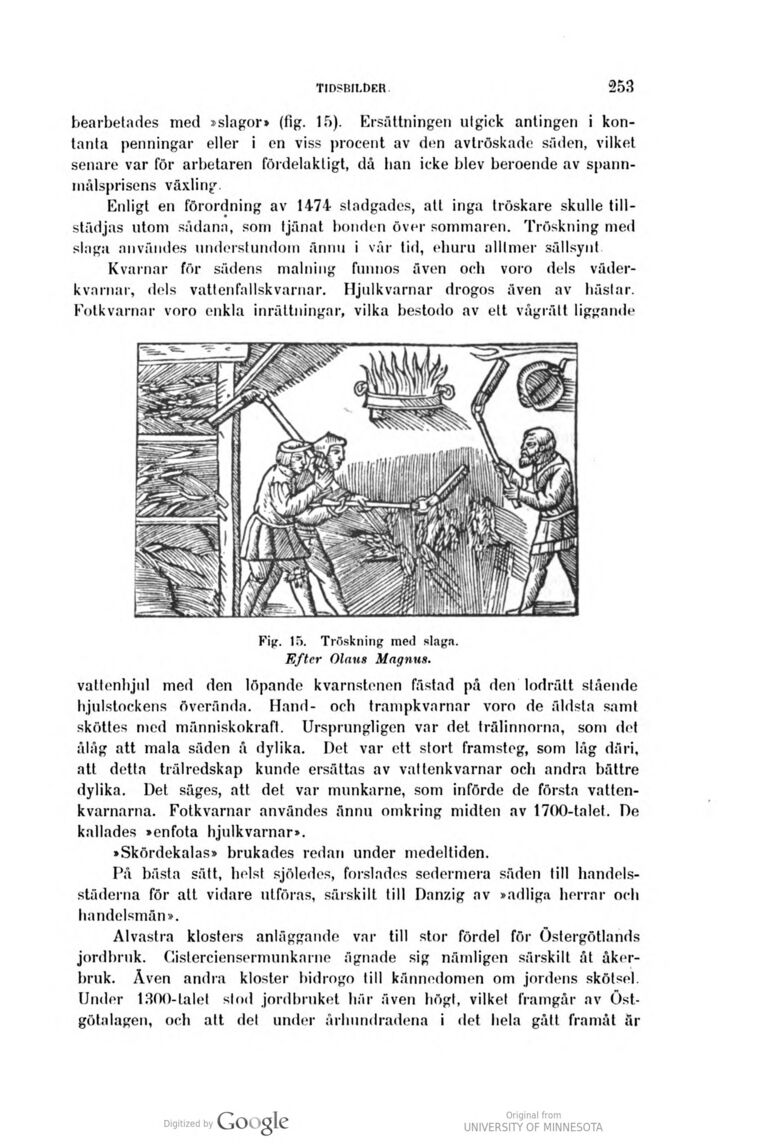 TIDSBILDER. 253

bearbetades med »slagor» (fig. 15). Ersättningen utgick antingen i kontanta penningar eller i en viss procent av den avtröskade säden, vilket senare var för arbetaren fördelaktigt, då han icke blev beroende av spannmålsprisens växling.

Enligt en förordning av 1474 stadgades, att inga tröskare skulle tillstädjas utom sådana, som tjänat bonden över sommaren. Tröskning med slaga användes understundom ännu i vår tid, ehuru alltmer sällsynt.

Kvarnar för sädens malning funnos även och voro dels väderkvarnar, dels vattenfallskvarnar. Hjulkvarnar drogos även av hästar. Fotkvarnar voro enkla inrättningar, vilka bestodo av ett vågrätt liggande

Fig. 15. Tröskning med slaga.
Efter Olaus Magnus.

vattenhjul med den löpande kvarnstenen fästad på den lodrätt stående hjulstockens överända. Hand- och trampkvarnar voro de äldsta samt sköttes med människokraft. Ursprungligen var det trälinnorna, som det ålåg att mala säden å dylika. Det var ett stort framsteg, som låg däri, att detta trälredskap kunde ersättas av vattenkvarnar och andra bättre dylika. Det säges, att det var munkarne, som införde de första vattenkvarnarna. Fotkvarnar användes ännu omkring midten av 1700-talet. De kallades »enfota hjulkvarnar».

»Skördekalas» brukades redan under medeltiden.

På bästa sätt, helst sjöledes, forslades sedermera säden till handelsstäderna för att vidare utföras, särskilt till Danzig av »adliga herrar och handelsmän».

Alvastra klosters anläggande var till stor fördel för Östergötlands jordbruk. Cisterciensermunkarne ägnade sig nämligen särskilt åt åkerbruk. Även andra kloster bidrogo till kännedomen om jordens skötsel. Under 1300-talet stod jordbruket här även högt, vilket framgår av Östgötalagen, och att det under århundradena i det hela gått framåt är

Digitized by Google

Original from
UNIVERSITY OF MINNESOTA